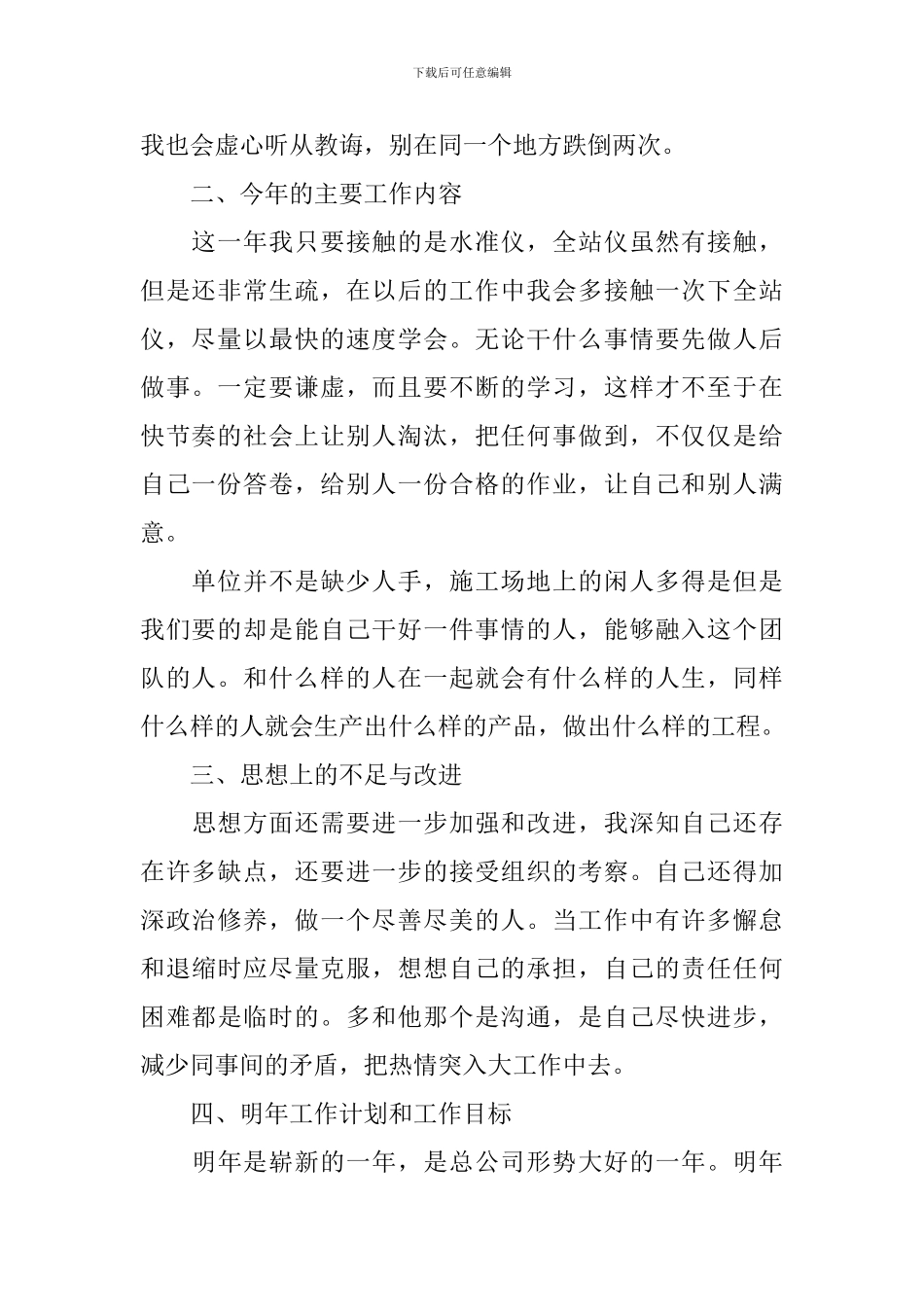 下载后可任意编辑

我也会虚心听从教诲，别在同一个地方跌倒两次。

二、今年的主要工作内容

这一年我只要接触的是水准仪，全站仪虽然有接触，但是还非常生疏，在以后的工作中我会多接触一次下全站仪，尽量以最快的速度学会。无论干什么事情要先做人后做事。一定要谦虚，而且要不断的学习，这样才不至于在快节奏的社会上让别人淘汰，把任何事做到，不仅仅是给自己一份答卷，给别人一份合格的作业，让自己和别人满意。

单位并不是缺少人手，施工场地上的闲人多得是但是我们要的却是能自己干好一件事情的人，能够融入这个团队的人。和什么样的人在一起就会有什么样的人生，同样什么样的人就会生产出什么样的产品，做出什么样的工程。

三、思想上的不足与改进

思想方面还需要进一步加强和改进，我深知自己还存在许多缺点，还要进一步的接受组织的考察。自己还得加深政治修养，做一个尽善尽美的人。当工作中有许多懈怠和退缩时应尽量克服，想想自己的承担，自己的责任任何困难都是临时的。多和他那个是沟通，是自己尽快进步，减少同事间的矛盾，把热情突入大工作中去。

四、明年工作计划和工作目标

明年是崭新的一年，是总公司形势大好的一年。明年